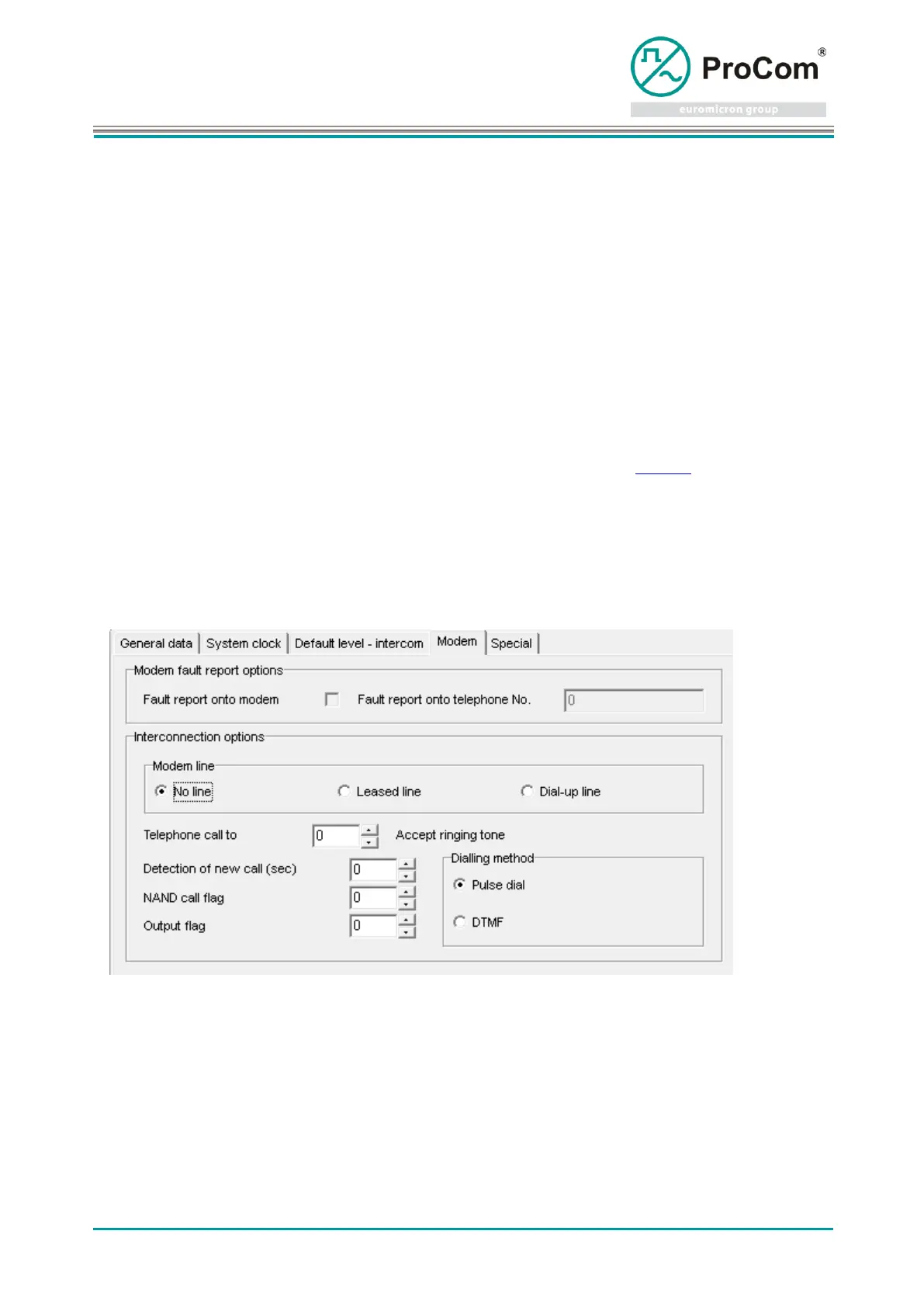 ProCom®
euromicron group

General data System clock Default level - intercom Modem Special

Modem fault report options

Fault report onto modem ☐ Fault report onto telephone No. 0

Interconnection options

Modem line

No line Leased line Dial-up line

Telephone call to 0 Accept ringing tone

Detection of new call (sec) 0

NAND call flag 0

Output flag 0

Dialling method

Pulse dial

DTMF